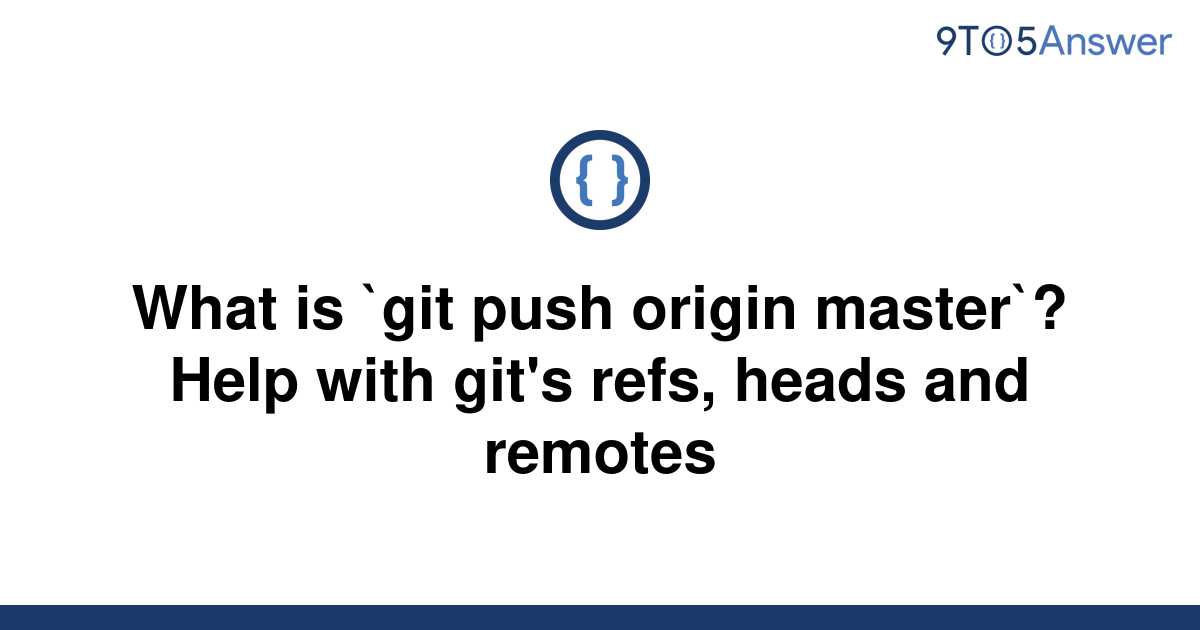 9TO5Answer

{ }

What is `git push origin master`? Help with git's refs, heads and remotes